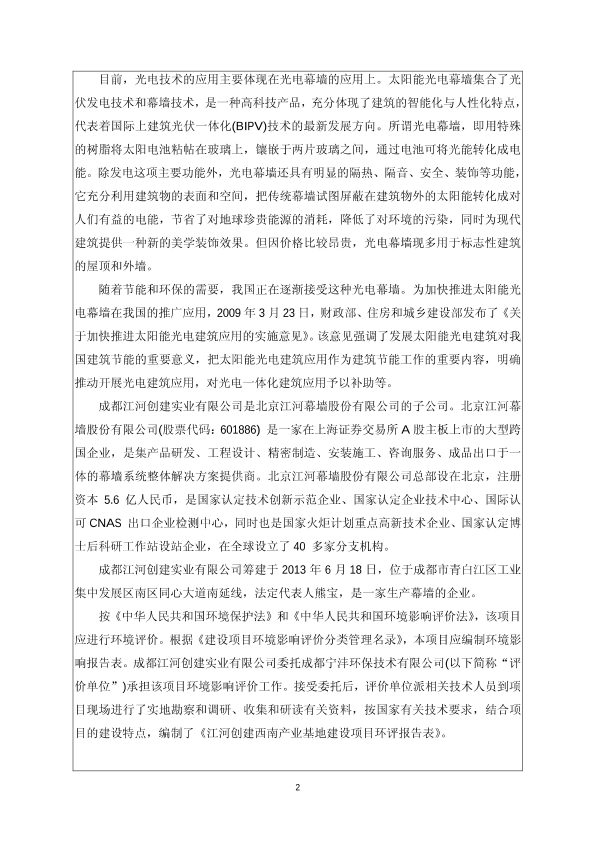 目前，光电技术的应用主要体现在光电幕墙的应用上。太阳能光电幕墙集合了光伏发电技术和幕墙技术，是一种高科技产品，充分体现了建筑的智能化与人性化特点，代表着国际上建筑光伏一体化(BIPV)技术的最新发展方向。所谓光电幕墙，即用特殊的树脂将太阳电池粘帖在玻璃上，镶嵌于两片玻璃之间，通过电池可将光能转化成电能。除发电这项主要功能外，光电幕墙还具有明显的隔热、隔音、安全、装饰等功能，它充分利用建筑物的表面和空间，把传统幕墙试图屏蔽在建筑物外的太阳能转化成对人们有益的电能，节省了对地球珍贵能源的消耗，降低了对环境的污染，同时为现代建筑提供一种新的美学装饰效果。但因价格比较昂贵，光电幕墙现多用于标志性建筑的屋顶和外墙。

随着节能和环保的需要，我国正在逐渐接受这种光电幕墙。为加快推进太阳能光电幕墙在我国的推广应用，2009 年 3 月 23 日，财政部、住房和城乡建设部发布了《关于加快推进太阳能光电建筑应用的实施意见》。该意见强调了发展太阳能光电建筑对我国建筑节能的重要意义，把太阳能光电建筑应用作为建筑节能工作的重要内容，明确推动开展光电建筑应用，对光电一体化建筑应用予以补助等。

成都江河创建实业有限公司是北京江河幕墙股份有限公司的子公司。北京江河幕墙股份有限公司(股票代码：601886) 是一家在上海证券交易所 A 股主板上市的大型跨国企业，是集产品研发、工程设计、精密制造、安装施工、咨询服务、成品出口于一体的幕墙系统整体解决方案提供商。北京江河幕墙股份有限公司总部设在北京，注册资本 5.6 亿人民币，是国家认定技术创新示范企业、国家认定企业技术中心、国际认可 CNAS 出口企业检测中心，同时也是国家火炬计划重点高新技术企业、国家认定博士后科研工作站设站企业，在全球设立了 40 多家分支机构。

成都江河创建实业有限公司筹建于 2013 年 6 月 18 日，位于成都市青白江区工业集中发展区南区同心大道南延线，法定代表人熊宝，是一家生产幕墙的企业。

按《中华人民共和国环境保护法》和《中华人民共和国环境影响评价法》，该项目应进行环境评价。根据《建设项目环境影响评价分类管理名录》，本项目应编制环境影响报告表。成都江河创建实业有限公司委托成都宁沣环保技术有限公司(以下简称“评价单位”)承担该项目环境影响评价工作。接受委托后，评价单位派相关技术人员到项目现场进行了实地勘察和调研、收集和研读有关资料，按国家有关技术要求，结合项目的建设特点，编制了《江河创建西南产业基地建设项目环评报告表》。

2